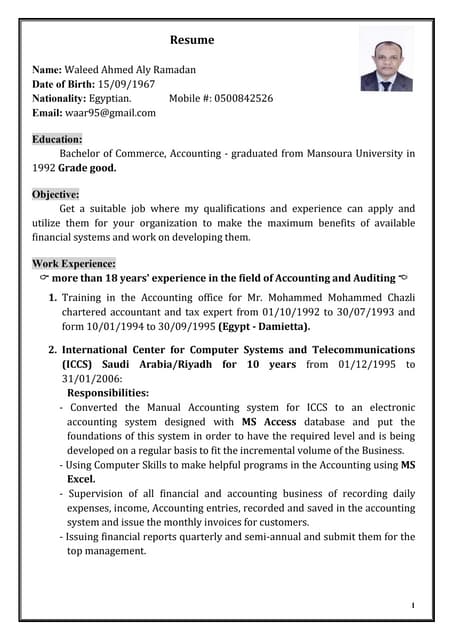 Resume

Name: Waleed Ahmed Aly Ramadan
Date of Birth: 15/09/1967
Nationality: Egyptian. Mobile #: 0500842526
Email: waar95@gmail.com

Education:
Bachelor of Commerce, Accounting - graduated from Mansoura University in 1992 Grade good.

Objective:
Get a suitable job where my qualifications and experience can apply and utilize them for your organization to make the maximum benefits of available financial systems and work on developing them.

Work Experience:
☞ more than 18 years' experience in the field of Accounting and Auditing ☜

1. Training in the Accounting office for Mr. Mohammed Mohammed Chazli chartered accountant and tax expert from 01/10/1992 to 30/07/1993 and form 10/01/1994 to 30/09/1995 (Egypt - Damietta).

2. International Center for Computer Systems and Telecommunications (ICCS) Saudi Arabia/Riyadh for 10 years from 01/12/1995 to 31/01/2006:
Responsibilities:
- Converted the Manual Accounting system for ICCS to an electronic accounting system designed with MS Access database and put the foundations of this system in order to have the required level and is being developed on a regular basis to fit the incremental volume of the Business.
- Using Computer Skills to make helpful programs in the Accounting using MS Excel.
- Supervision of all financial and accounting business of recording daily expenses, income, Accounting entries, recorded and saved in the accounting system and issue the monthly invoices for customers.
- Issuing financial reports quarterly and semi-annual and submit them for the top management.

1